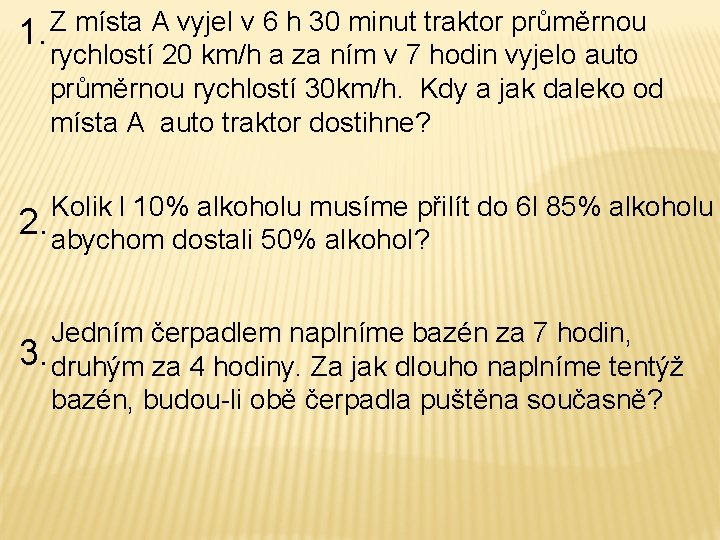 1. Z místa A vyjel v 6 h 30 minut traktor průměrnou rychlostí 20 km/h a za ním v 7 hodin vyjelo auto průměrnou rychlostí 30km/h. Kdy a jak daleko od místa A auto traktor dostihne?

2. Kolik l 10% alkoholu musíme přilít do 6l 85% alkoholu abychom dostali 50% alkohol?

3. Jedním čerpadlem naplníme bazén za 7 hodin, druhým za 4 hodiny. Za jak dlouho naplníme tentýž bazén, budou-li obě čerpadla puštěna současně?